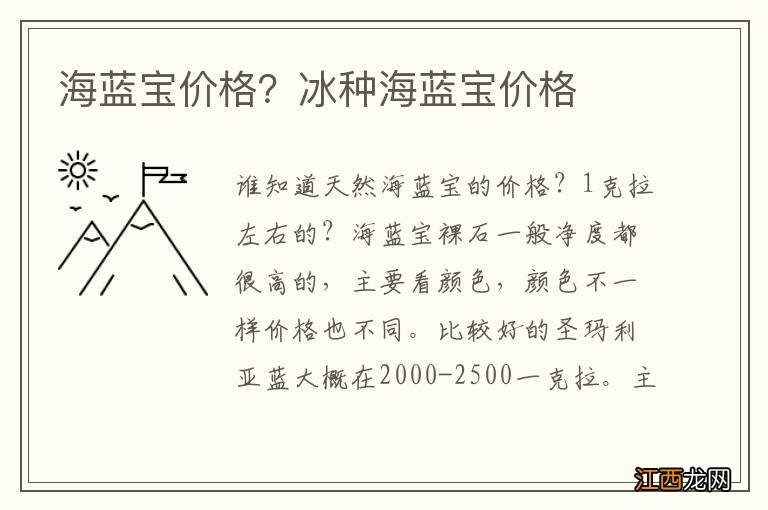 海蓝宝价格？冰种海蓝宝价格

谁知道天然海蓝宝的价格？1克拉左右的？海蓝宝裸石一般净度都很高的，主要看颜色，颜色不一样价格也不同。比较好的圣玛利亚蓝大概在2000-2500一克拉。主

江西龙网